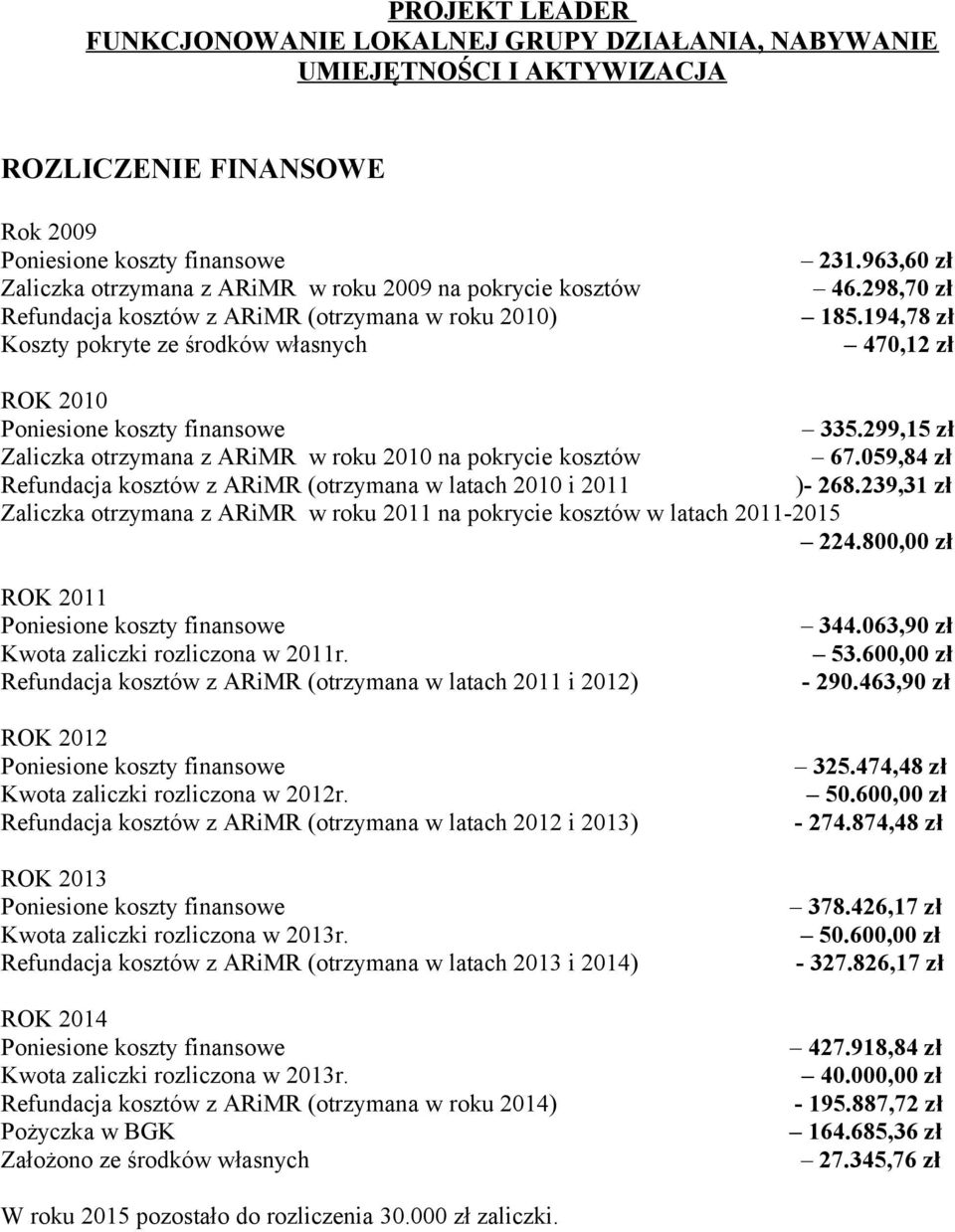 PROJEKT LEADER
FUNKCJONOWANIE LOKALNEJ GRUPY DZIAŁANIA, NABYWANIE UMIEJĘTNOŚCI I AKTYWIZACJA

ROZLICZENIE FINANSOWE

Rok 2009
Poniesione koszty finansowe – 231.963,60 zł
Zaliczka otrzymana z ARiMR w roku 2009 na pokrycie kosztów – 46.298,70 zł
Refundacja kosztów z ARiMR (otrzymana w roku 2010) – 185.194,78 zł
Koszty pokryte ze środków własnych – 470,12 zł

ROK 2010
Poniesione koszty finansowe – 335.299,15 zł
Zaliczka otrzymana z ARiMR w roku 2010 na pokrycie kosztów – 67.059,84 zł
Refundacja kosztów z ARiMR (otrzymana w latach 2010 i 2011 )- 268.239,31 zł
Zaliczka otrzymana z ARiMR w roku 2011 na pokrycie kosztów w latach 2011-2015 – 224.800,00 zł

ROK 2011
Poniesione koszty finansowe – 344.063,90 zł
Kwota zaliczki rozliczona w 2011r. – 53.600,00 zł
Refundacja kosztów z ARiMR (otrzymana w latach 2011 i 2012) - 290.463,90 zł

ROK 2012
Poniesione koszty finansowe – 325.474,48 zł
Kwota zaliczki rozliczona w 2012r. – 50.600,00 zł
Refundacja kosztów z ARiMR (otrzymana w latach 2012 i 2013) - 274.874,48 zł

ROK 2013
Poniesione koszty finansowe – 378.426,17 zł
Kwota zaliczki rozliczona w 2013r. – 50.600,00 zł
Refundacja kosztów z ARiMR (otrzymana w latach 2013 i 2014) - 327.826,17 zł

ROK 2014
Poniesione koszty finansowe – 427.918,84 zł
Kwota zaliczki rozliczona w 2013r. – 40.000,00 zł
Refundacja kosztów z ARiMR (otrzymana w roku 2014) - 195.887,72 zł
Pożyczka w BGK – 164.685,36 zł
Założono ze środków własnych – 27.345,76 zł

W roku 2015 pozostało do rozliczenia 30.000 zł zaliczki.